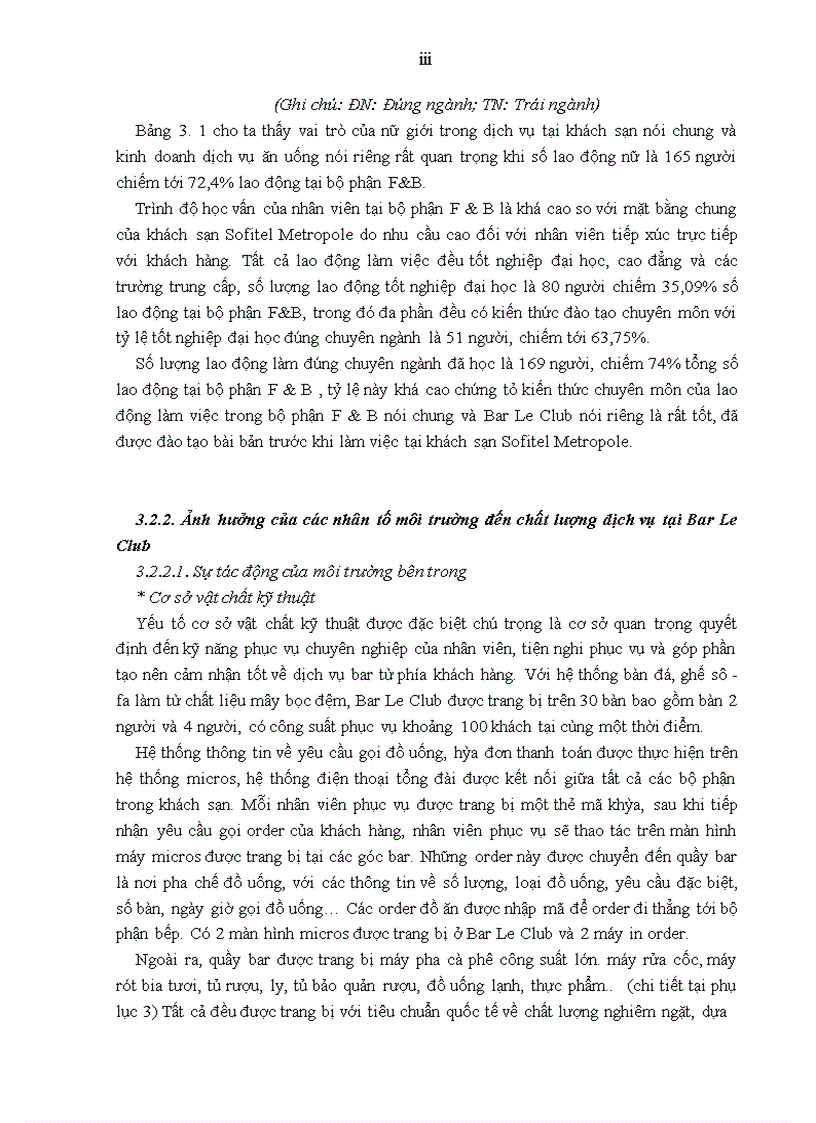 iii

(Ghi chú: ĐN: Đúng ngành; TN: Trái ngành)

Bảng 3. 1 cho ta thấy vai trò của nữ giới trong dịch vụ tại khách sạn nói chung và kinh doanh dịch vụ ăn uống nói riêng rất quan trọng khi số lao động nữ là 165 người chiếm tới 72,4% lao động tại bộ phận F&B.

Trình độ học vấn của nhân viên tại bộ phận F & B là khá cao so với mặt bằng chung của khách sạn Sofitel Metropole do nhu cầu cao đối với nhân viên tiếp xúc trực tiếp với khách hàng. Tất cả lao động làm việc đều tốt nghiệp đại học, cao đẳng và các trường trung cấp, số lượng lao động tốt nghiệp đại học là 80 người chiếm 35,09% số lao động tại bộ phận F&B, trong đó đa phần đều có kiến thức đào tạo chuyên môn với tỷ lệ tốt nghiệp đại học đúng chuyên ngành là 51 người, chiếm tới 63,75%.

Số lượng lao động làm đúng chuyên ngành đã học là 169 người, chiếm 74% tổng số lao động tại bộ phận F & B , tỷ lệ này khá cao chứng tỏ kiến thức chuyên môn của lao động làm việc trong bộ phận F & B nói chung và Bar Le Club nói riêng là rất tốt, đã được đào tạo bài bản trước khi làm việc tại khách sạn Sofitel Metropole.

3.2.2. Ảnh hưởng của các nhân tố môi trường đến chất lượng dịch vụ tại Bar Le Club

3.2.2.1. Sự tác động của môi trường bên trong

* Cơ sở vật chất kỹ thuật

Yếu tố cơ sở vật chất kỹ thuật được đặc biệt chú trọng là cơ sở quan trọng quyết định đến kỹ năng phục vụ chuyên nghiệp của nhân viên, tiện nghi phục vụ và góp phần tạo nên cảm nhận tốt về dịch vụ bar từ phía khách hàng. Với hệ thống bàn đá, ghế sô - fa làm từ chất liệu mây bọc đệm, Bar Le Club được trang bị trên 30 bàn bao gồm bàn 2 người và 4 người, có công suất phục vụ khoảng 100 khách tại cùng một thời điểm.

Hệ thống thông tin về yêu cầu gọi đồ uống, hỳa đơn thanh toán được thực hiện trên hệ thống micros, hệ thống điện thoại tổng đài được kết nối giữa tất cả các bộ phận trong khách sạn. Mỗi nhân viên phục vụ được trang bị một thẻ mã khỳa, sau khi tiếp nhận yêu cầu gọi order của khách hàng, nhân viên phục vụ sẽ thao tác trên màn hình máy micros được trang bị tại các góc bar. Những order này được chuyển đến quầy bar là nơi pha chế đồ uống, với các thông tin về số lượng, loại đồ uống, yêu cầu đặc biệt, số bàn, ngày giờ gọi đồ uống… Các order đồ ăn được nhập mã để order đi thẳng tới bộ phận bếp. Có 2 màn hình micros được trang bị ở Bar Le Club và 2 máy in order.

Ngoài ra, quầy bar được trang bị máy pha cà phê công suất lớn. máy rửa cốc, máy rót bia tươi, tủ rượu, ly, tủ bảo quản rượu, đồ uống lạnh, thực phẩm.. (chi tiết tại phụ lục 3) Tất cả đều được trang bị với tiêu chuẩn quốc tế về chất lượng nghiêm ngặt, dựa